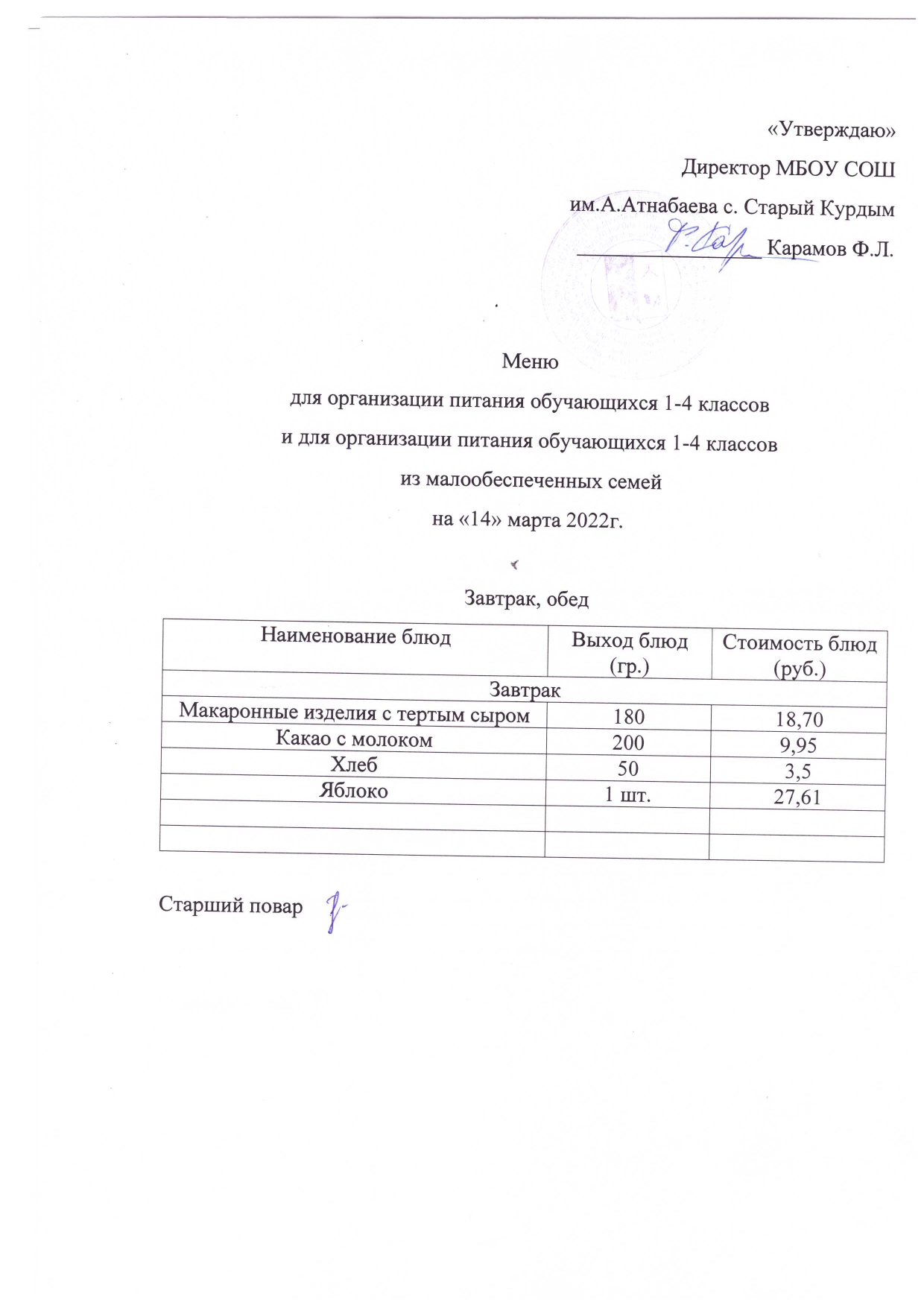 «Утверждаю»
Директор МБОУ СОШ
им.А.Атнабаева с. Старый Курдым
_______________ Карамов Ф.Л.

Меню
для организации питания обучающихся 1-4 классов
и для организации питания обучающихся 1-4 классов
из малообеспеченных семей
на «14» марта 2022г.

Завтрак, обед

| Наименование блюд | Выход блюд (гр.) | Стоимость блюд (руб.) |
|---|---|---|
| Завтрак | | |
| Макаронные изделия с тертым сыром | 180 | 18,70 |
| Какао с молоком | 200 | 9,95 |
| Хлеб | 50 | 3,5 |
| Яблоко | 1 шт. | 27,61 |
| | | |
| | | |

Старший повар